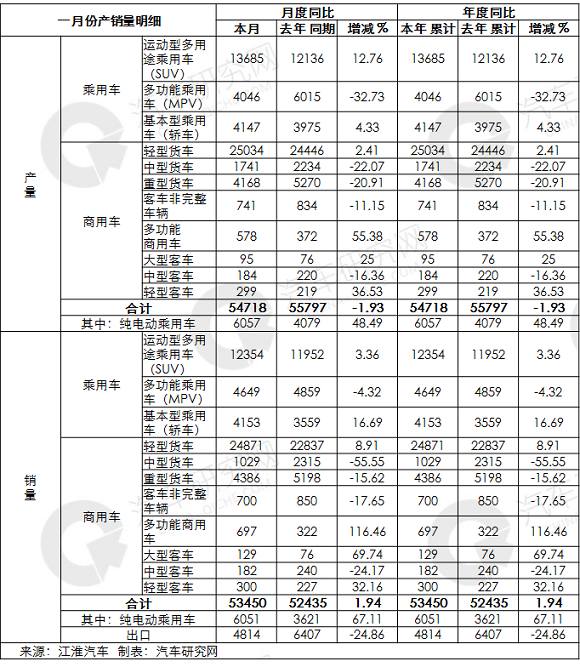 | 一月份产销量明细 | | | 月度同比 | | | 年度同比 | | |
|---|---|---|---|---|---|---|---|---|
| | | | 本月 | 去年 同期 | 增减 % | 本年 累计 | 去年 累计 | 增减 % |
| 产量 | 乘用车 | 运动型多用途乘用车（SUV） | 13685 | 12136 | 12.76 | 13685 | 12136 | 12.76 |
| | | 多功能乘用车（MPV） | 4046 | 6015 | -32.73 | 4046 | 6015 | -32.73 |
| | | 基本型乘用车（轿车） | 4147 | 3975 | 4.33 | 4147 | 3975 | 4.33 |
| | 商用车 | 轻型货车 | 25034 | 24446 | 2.41 | 25034 | 24446 | 2.41 |
| | | 中型货车 | 1741 | 2234 | -22.07 | 1741 | 2234 | -22.07 |
| | | 重型货车 | 4168 | 5270 | -20.91 | 4168 | 5270 | -20.91 |
| | | 客车非完整车辆 | 741 | 834 | -11.15 | 741 | 834 | -11.15 |
| | | 多功能商用车 | 578 | 372 | 55.38 | 578 | 372 | 55.38 |
| | | 大型客车 | 95 | 76 | 25 | 95 | 76 | 25 |
| | | 中型客车 | 184 | 220 | -16.36 | 184 | 220 | -16.36 |
| | | 轻型客车 | 299 | 219 | 36.53 | 299 | 219 | 36.53 |
| | 合计 | | 54718 | 55797 | -1.93 | 54718 | 55797 | -1.93 |
| | 其中：纯电动乘用车 | | 6057 | 4079 | 48.49 | 6057 | 4079 | 48.49 |
| 销量 | 乘用车 | 运动型多用途乘用车（SUV） | 12354 | 11952 | 3.36 | 12354 | 11952 | 3.36 |
| | | 多功能乘用车（MPV） | 4649 | 4859 | -4.32 | 4649 | 4859 | -4.32 |
| | | 基本型乘用车（轿车） | 4153 | 3559 | 16.69 | 4153 | 3559 | 16.69 |
| | 商用车 | 轻型货车 | 24871 | 22837 | 8.91 | 24871 | 22837 | 8.91 |
| | | 中型货车 | 1029 | 2315 | -55.55 | 1029 | 2315 | -55.55 |
| | | 重型货车 | 4386 | 5198 | -15.62 | 4386 | 5198 | -15.62 |
| | | 客车非完整车辆 | 700 | 850 | -17.65 | 700 | 850 | -17.65 |
| | | 多功能商用车 | 697 | 322 | 116.46 | 697 | 322 | 116.46 |
| | | 大型客车 | 129 | 76 | 69.74 | 129 | 76 | 69.74 |
| | | 中型客车 | 182 | 240 | -24.17 | 182 | 240 | -24.17 |
| | | 轻型客车 | 300 | 227 | 32.16 | 300 | 227 | 32.16 |
| | 合计 | | 53450 | 52435 | 1.94 | 53450 | 52435 | 1.94 |
| | 其中：纯电动乘用车 | | 6051 | 3621 | 67.11 | 6051 | 3621 | 67.11 |
| | 出口 | | 4814 | 6407 | -24.86 | 4814 | 6407 | -24.86 |

来源：江淮汽车 制表：汽车研究网